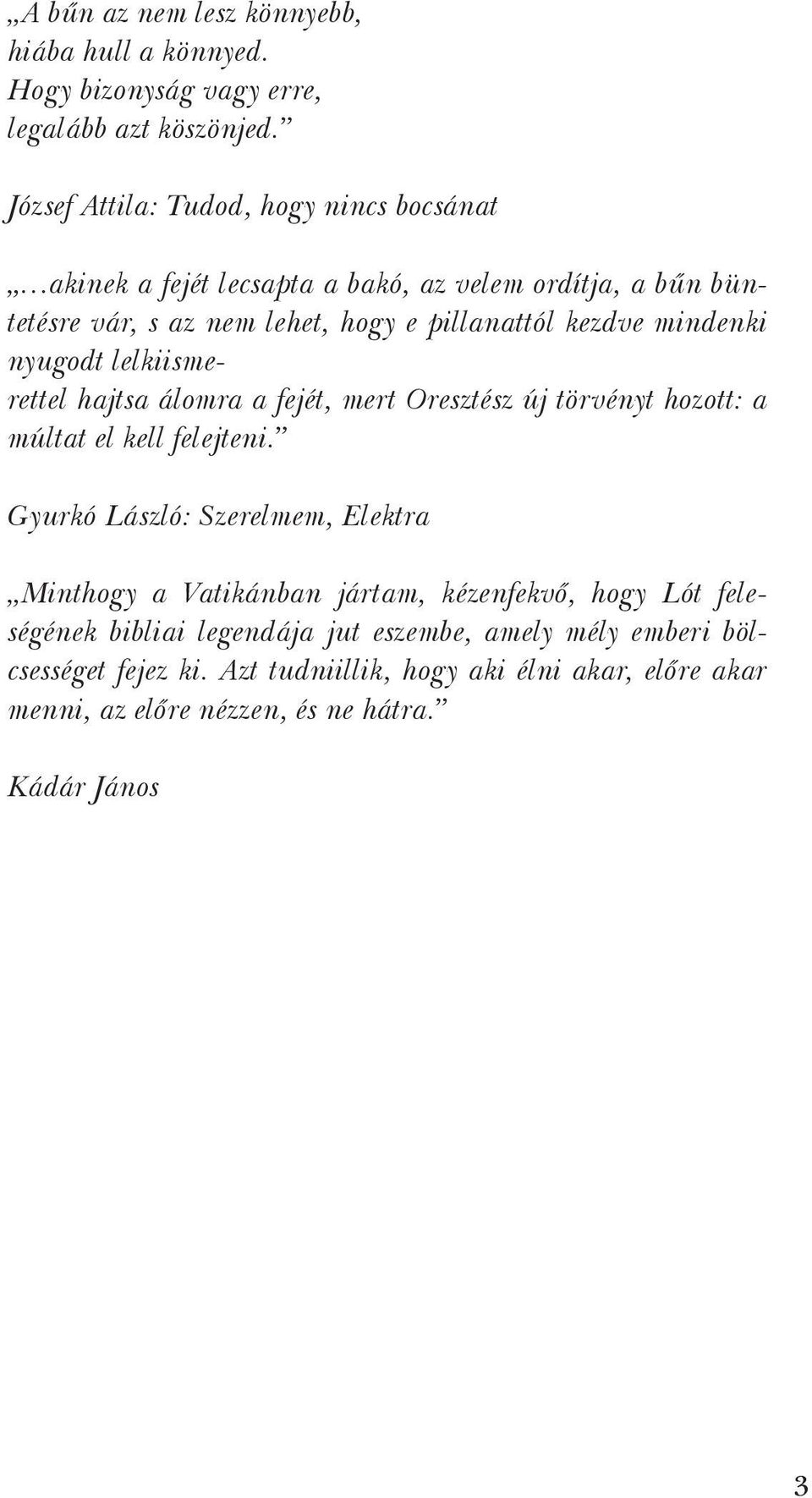 „A bűn az nem lesz könnyebb,
hiába hull a könnyed.
Hogy bizonyság vagy erre,
legalább azt köszönjed.”

József Attila: Tudod, hogy nincs bocsánat

„…akinek a fejét lecsapta a bakó, az velem ordítja, a bűn büntetésre vár, s az nem lehet, hogy e pillanattól kezdve mindenki nyugodt lelkiismerettel hajtsa álomra a fejét, mert Oresztész új törvényt hozott: a múltat el kell felejteni.”

Gyurkó László: Szerelmem, Elektra

„Minthogy a Vatikánban jártam, kézenfekvő, hogy Lót feleségének bibliai legendája jut eszembe, amely mély emberi bölcsességet fejez ki. Azt tudniillik, hogy aki élni akar, előre akar menni, az előre nézzen, és ne hátra.”

Kádár János

3